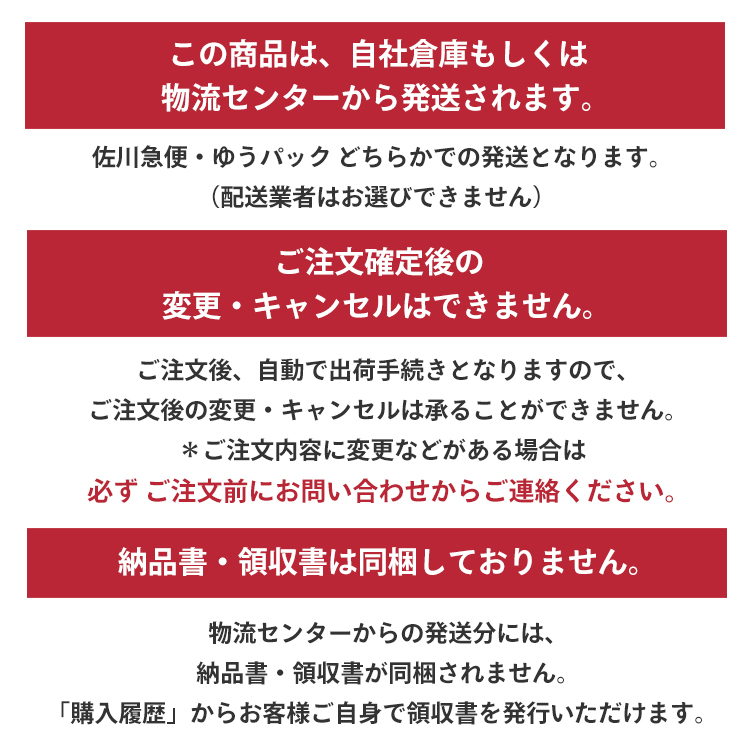 この商品は、自社倉庫もしくは
物流センターから発送されます。

佐川急便・ゆうパック どちらかでの発送となります。
（配送業者はお選びできません）

ご注文確定後の
変更・キャンセルはできません。

ご注文後、自動で出荷手続きとなりますので、
ご注文後の変更・キャンセルは承ることができません。
＊ご注文内容に変更などがある場合は
必ず ご注文前にお問い合わせからご連絡ください。

納品書・領収書は同梱しておりません。

物流センターからの発送分には、
納品書・領収書が同梱されません。
「購入履歴」からお客様ご自身で領収書を発行いただけます。